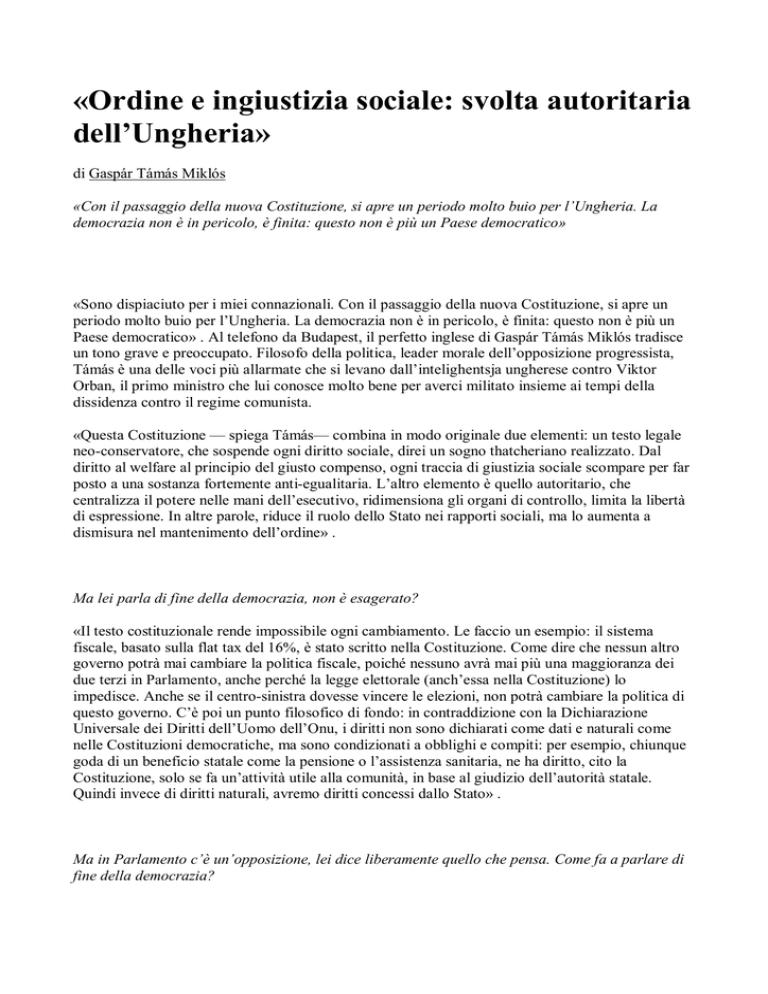 «Ordine e ingiustizia sociale: svolta autoritaria dell'Ungheria»

di Gaspár Támás Miklós

«Con il passaggio della nuova Costituzione, si apre un periodo molto buio per l'Ungheria. La democrazia non è in pericolo, è finita: questo non è più un Paese democratico»

«Sono dispiaciuto per i miei connazionali. Con il passaggio della nuova Costituzione, si apre un periodo molto buio per l'Ungheria. La democrazia non è in pericolo, è finita: questo non è più un Paese democratico» . Al telefono da Budapest, il perfetto inglese di Gaspár Támás Miklós tradisce un tono grave e preoccupato. Filosofo della politica, leader morale dell'opposizione progressista, Támás è una delle voci più allarmate che si levano dall'intelighentsja ungherese contro Viktor Orban, il primo ministro che lui conosce molto bene per averci militato insieme ai tempi della dissidenza contro il regime comunista.

«Questa Costituzione — spiega Támás— combina in modo originale due elementi: un testo legale neo-conservatore, che sospende ogni diritto sociale, direi un sogno thatcheriano realizzato. Dal diritto al welfare al principio del giusto compenso, ogni traccia di giustizia sociale scompare per far posto a una sostanza fortemente anti-egualitaria. L'altro elemento è quello autoritario, che centralizza il potere nelle mani dell'esecutivo, ridimensiona gli organi di controllo, limita la libertà di espressione. In altre parole, riduce il ruolo dello Stato nei rapporti sociali, ma lo aumenta a dismisura nel mantenimento dell'ordine» .

Ma lei parla di fine della democrazia, non è esagerato?

«Il testo costituzionale rende impossibile ogni cambiamento. Le faccio un esempio: il sistema fiscale, basato sulla flat tax del 16%, è stato scritto nella Costituzione. Come dire che nessun altro governo potrà mai cambiare la politica fiscale, poiché nessuno avrà mai più una maggioranza dei due terzi in Parlamento, anche perché la legge elettorale (anch'essa nella Costituzione) lo impedisce. Anche se il centro-sinistra dovesse vincere le elezioni, non potrà cambiare la politica di questo governo. C'è poi un punto filosofico di fondo: in contraddizione con la Dichiarazione Universale dei Diritti dell'Uomo dell'Onu, i diritti non sono dichiarati come dati e naturali come nelle Costituzioni democratiche, ma sono condizionati a obblighi e compiti: per esempio, chiunque goda di un beneficio statale come la pensione o l'assistenza sanitaria, ne ha diritto, cito la Costituzione, solo se fa un'attività utile alla comunità, in base al giudizio dell'autorità statale. Quindi invece di diritti naturali, avremo diritti concessi dallo Stato» .

Ma in Parlamento c'è un'opposizione, lei dice liberamente quello che pensa. Come fa a parlare di fine della democrazia?